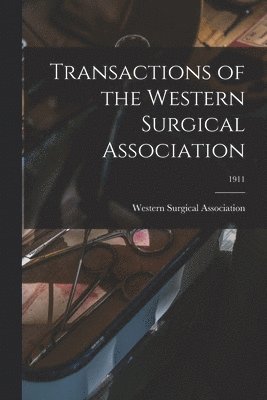 Transactions of the Western Surgical Association

1911

Western Surgical Association